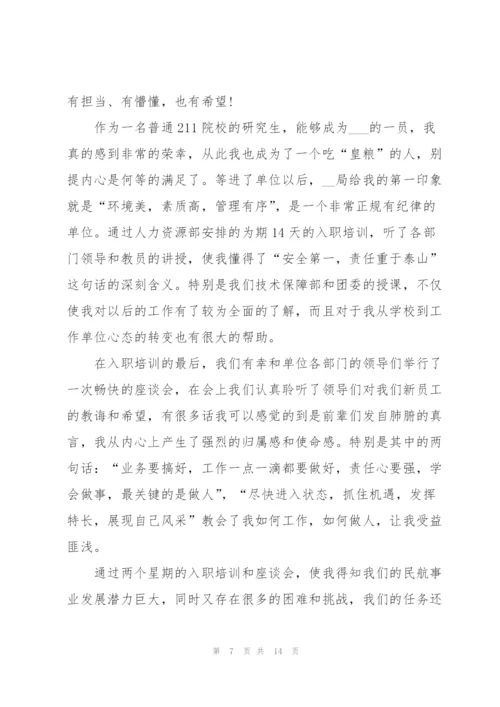 有担当、有懵懂，也有希望！

作为一名普通211院校的研究生，能够成为___的一员，我真的感到非常的荣幸，从此我也成为了一个吃“皇粮”的人，别提内心是何等的满足了。等进了单位以后，__局给我的第一印象就是“环境美，素质高，管理有序”，是一个非常正规有纪律的单位。通过人力资源部安排的为期14天的入职培训，听了各部门领导和教员的讲授，使我懂得了“安全第一，责任重于泰山”这句话的深刻含义。特别是我们技术保障部和团委的授课，不仅使我对以后的工作有了较为全面的了解，而且对于我从学校到工作单位心态的转变也有很大的帮助。

在入职培训的最后，我们有幸和单位各部门的领导们举行了一次畅快的座谈会，在会上我们认真聆听了领导们对我们新员工的教诲和希望，有很多话我可以感觉的到是前辈们发自肺腑的真言，我从内心上产生了强烈的归属感和使命感。特别是其中的两句话：“业务要搞好，工作一点一滴都要做好，责任心要强，学会做事，最关键的是做人”，“尽快进入状态，抓住机遇，发挥特长，展现自己风采”教会了我如何工作，如何做人，让我受益匪浅。

通过两个星期的入职培训和座谈会，使我得知我们的民航事业发展潜力巨大，同时又存在很多的困难和挑战，我们的任务还

第 7 页 共 14 页